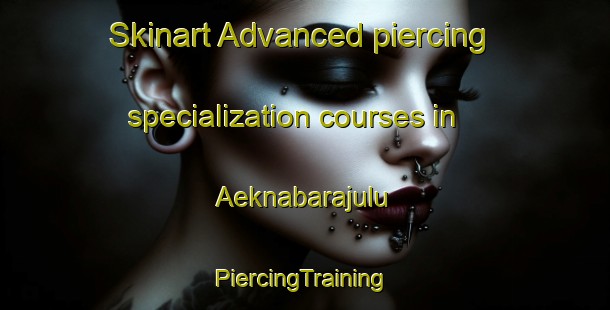 Skinart Advanced piercing specialization courses in Aeknabarajulu

PiercingTraining